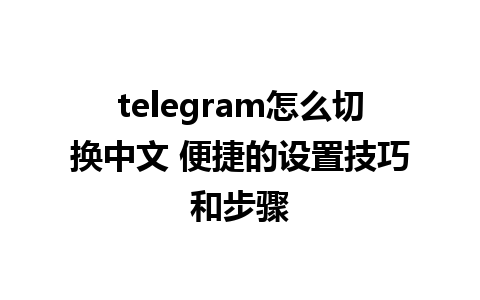 telegram怎么切换中文 便捷的设置技巧和步骤